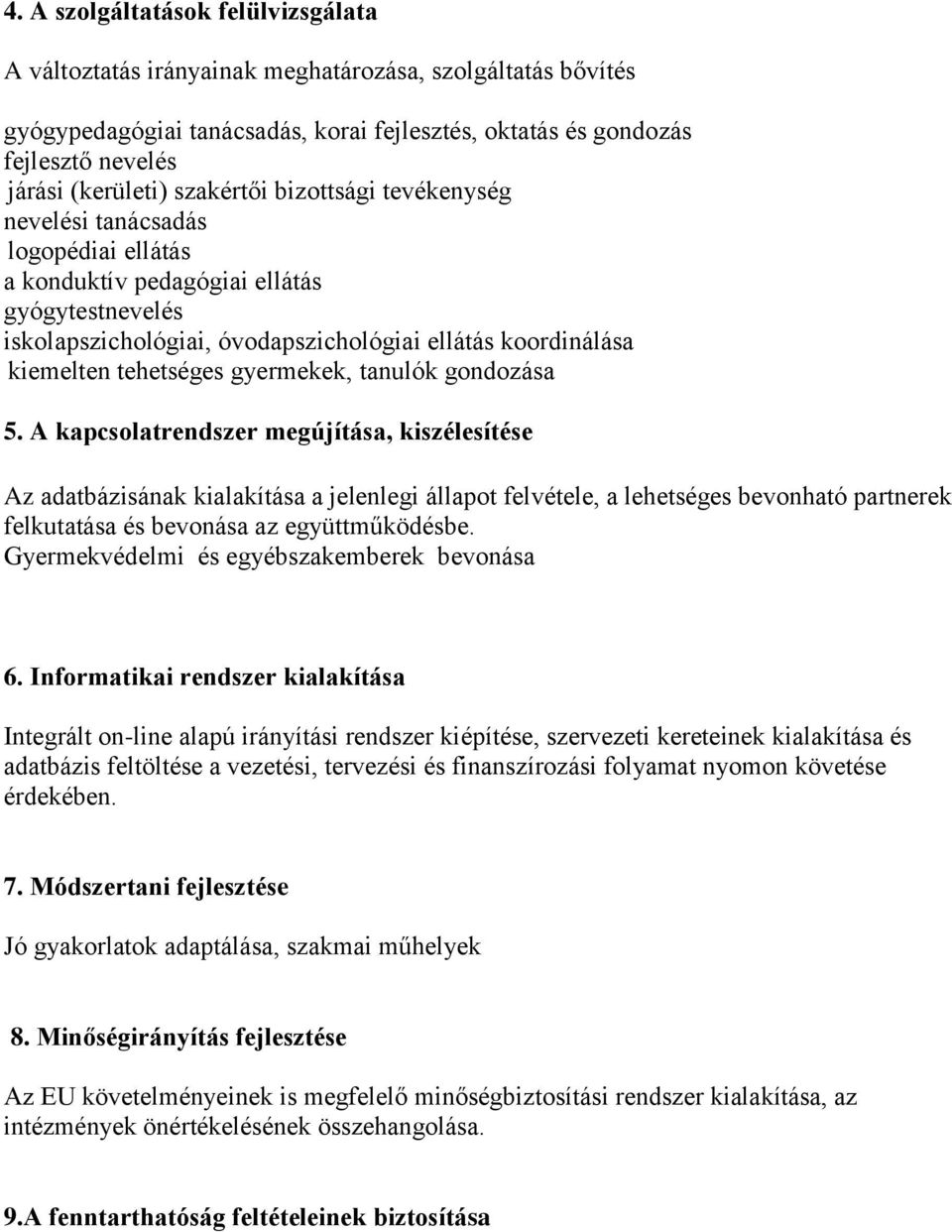 4. A szolgáltatások felülvizsgálata

A változtatás irányainak meghatározása, szolgáltatás bővítés

gyógypedagógiai tanácsadás, korai fejlesztés, oktatás és gondozás
fejlesztő nevelés
járási (kerületi) szakértői bizottsági tevékenység
nevelési tanácsadás
logopédiai ellátás
a konduktív pedagógiai ellátás
gyógytestnevelés
iskolapszichológiai, óvodapszichológiai ellátás koordinálása
kiemelten tehetséges gyermekek, tanulók gondozása

5. A kapcsolatrendszer megújítása, kiszélesítése

Az adatbázisának kialakítása a jelenlegi állapot felvétele, a lehetséges bevonható partnerek felkutatása és bevonása az együttműködésbe.
Gyermekvédelmi és egyébszakemberek bevonása

6. Informatikai rendszer kialakítása

Integrált on-line alapú irányítási rendszer kiépítése, szervezeti kereteinek kialakítása és adatbázis feltöltése a vezetési, tervezési és finanszírozási folyamat nyomon követése érdekében.

7. Módszertani fejlesztése

Jó gyakorlatok adaptálása, szakmai műhelyek

8. Minőségirányítás fejlesztése

Az EU követelményeinek is megfelelő minőségbiztosítási rendszer kialakítása, az intézmények önértékelésének összehangolása.

9.A fenntarthatóság feltételeinek biztosítása